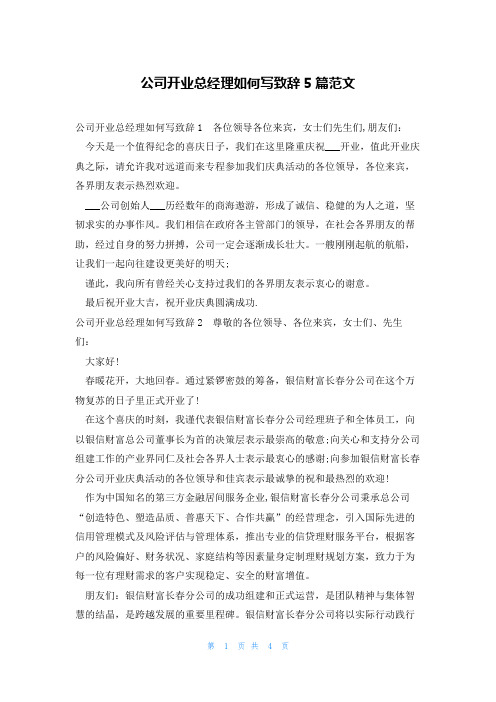 公司开业总经理如何写致辞 5 篇范文

公司开业总经理如何写致辞 1　各位领导各位来宾，女士们先生们，朋友们：

今天是一个值得纪念的喜庆日子，我们在这里隆重庆祝___开业，值此开业庆典之际，请允许我对远道而来专程参加我们庆典活动的各位领导，各位来宾，各界朋友表示热烈欢迎。

___公司创始人___历经数年的商海遨游，形成了诚信、稳健的为人之道，坚韧求实的办事作风。我们相信在政府各主管部门的领导，在社会各界朋友的帮助，经过自身的努力拼搏，公司一定会逐渐成长壮大。一艘刚刚起航的航船，让我们一起向往建设更美好的明天；

谨此，我向所有曾经关心支持过我们的各界朋友表示衷心的谢意。

最后祝开业大吉，祝开业庆典圆满成功.

公司开业总经理如何写致辞 2　尊敬的各位领导、各位来宾，女士们、先生们：

大家好！

春暖花开，大地回春。通过紧锣密鼓的筹备，银信财富长春分公司在这个万物复苏的日子里正式开业了！

在这个喜庆的时刻，我谨代表银信财富长春分公司经理班子和全体员工，向以银信财富总公司董事长为首的决策层表示最崇高的敬意；向关心和支持分公司组建工作的产业界同仁及社会各界人士表示最衷心的感谢；向参加银信财富长春分公司开业庆典活动的各位领导和佳宾表示最诚挚的祝和最热烈的欢迎！

作为中国知名的第三方金融居间服务企业，银信财富长春分公司秉承总公司“创造特色、塑造品质、普惠天下、合作共赢”的经营理念，引入国际先进的信用管理模式及风险评估与管理体系，推出专业的信贷理财服务平台，根据客户的风险偏好、财务状况、家庭结构等因素量身定制理财规划方案，致力于为每一位有理财需求的客户实现稳定、安全的财富增值。

朋友们：银信财富长春分公司的成功组建和正式运营，是团队精神与集体智慧的结晶，是跨越发展的重要里程碑。银信财富长春分公司将以实际行动践行

第 1 页 共 4 页